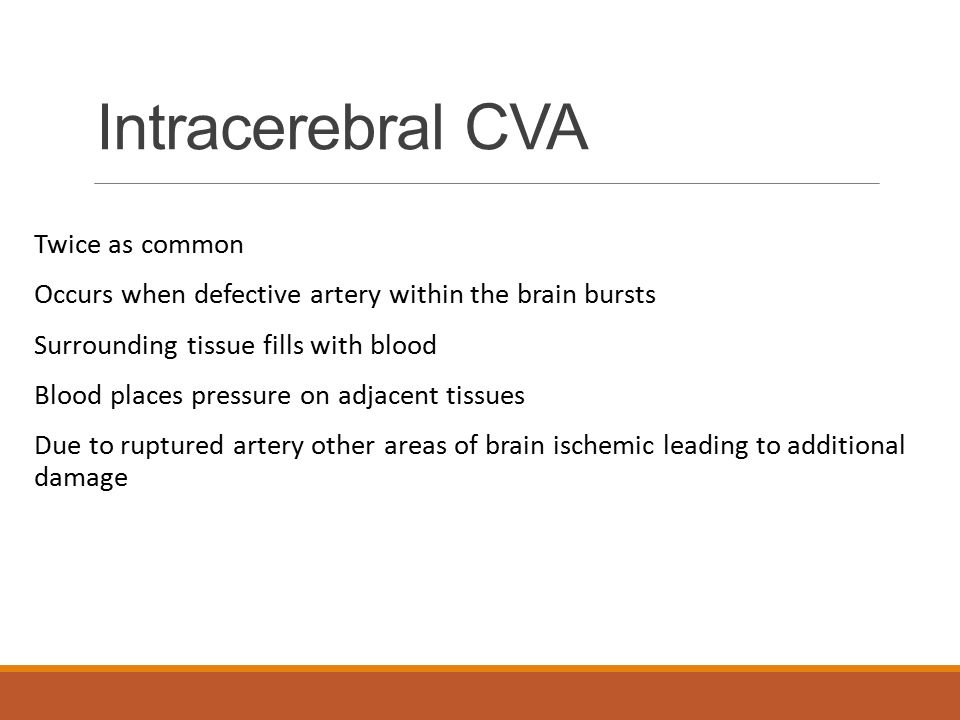 Intracerebral CVA

Twice as common

Occurs when defective artery within the brain bursts

Surrounding tissue fills with blood

Blood places pressure on adjacent tissues

Due to ruptured artery other areas of brain ischemic leading to additional damage